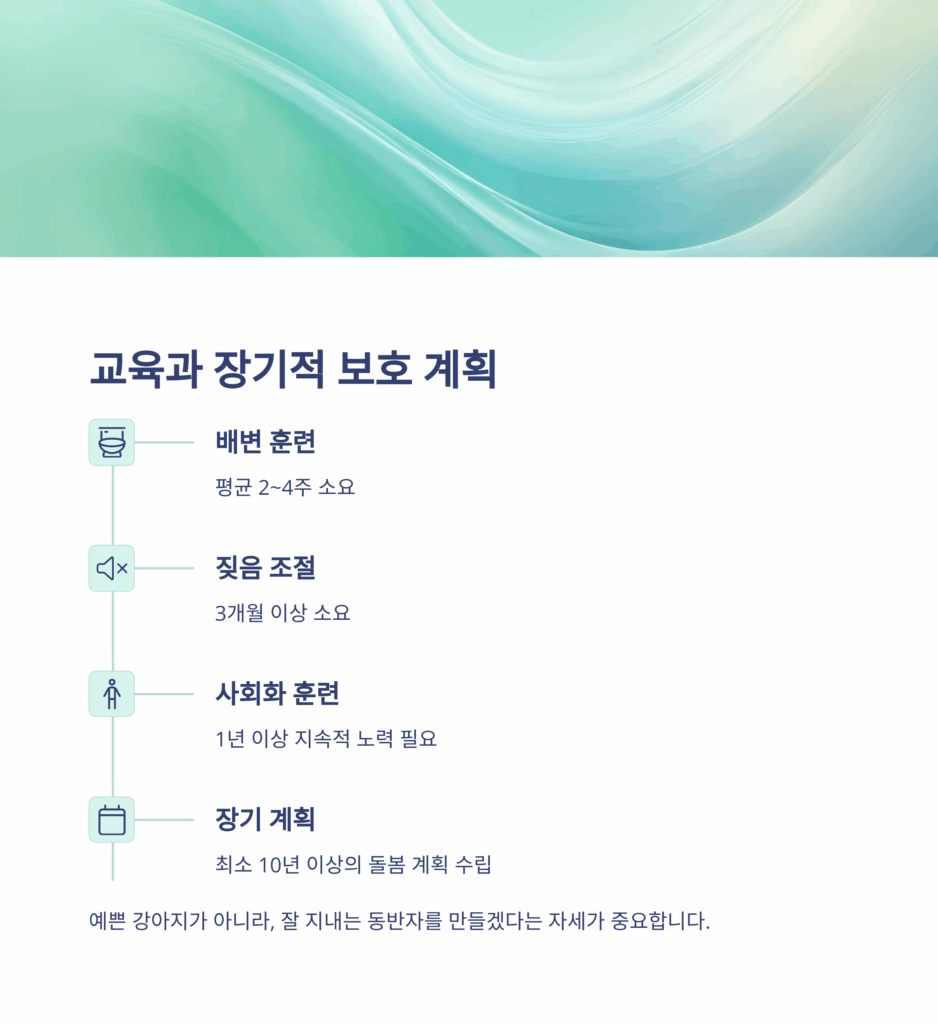 교육과 장기적 보호 계획

배변 훈련

평균 2~4주 소요

짖음 조절

3개월 이상 소요

사회화 훈련

1년 이상 지속적 노력 필요

장기 계획

최소 10년 이상의 돌봄 계획 수립

예쁜 강아지가 아니라, 잘 지내는 동반자를 만들겠다는 자세가 중요합니다.